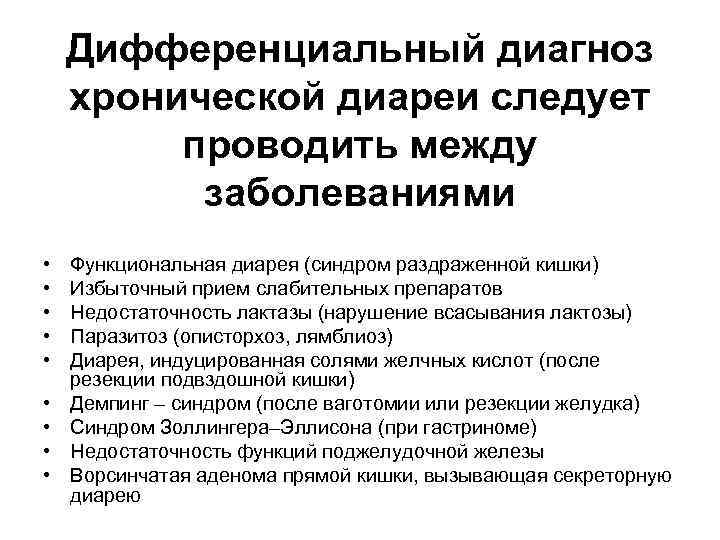 Дифференциальный диагноз хронической диареи следует проводить между заболеваниями

• Функциональная диарея (синдром раздраженной кишки)
• Избыточный прием слабительных препаратов
• Недостаточность лактазы (нарушение всасывания лактозы)
• Паразитоз (описторхоз, лямблиоз)
• Диарея, индуцированная солями желчных кислот (после резекции подвздошной кишки)
• Демпинг – синдром (после ваготомии или резекции желудка)
• Синдром Золлингера–Эллисона (при гастриноме)
• Недостаточность функций поджелудочной железы
• Ворсинчатая аденома прямой кишки, вызывающая секреторную диарею